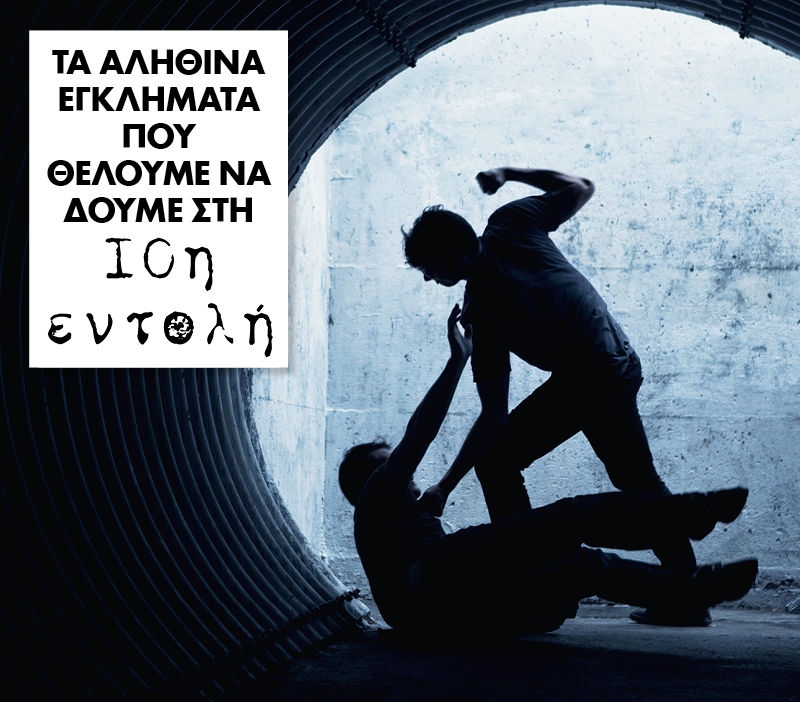 ΤΑ ΑΛΗΘΙΝΑ ΕΓΚΛΗΜΑΤΑ ΠΟΥ ΘΕΛΟΥΜΕ ΝΑ ΔΟΥΜΕ ΣΤΗ

10η

εντολή